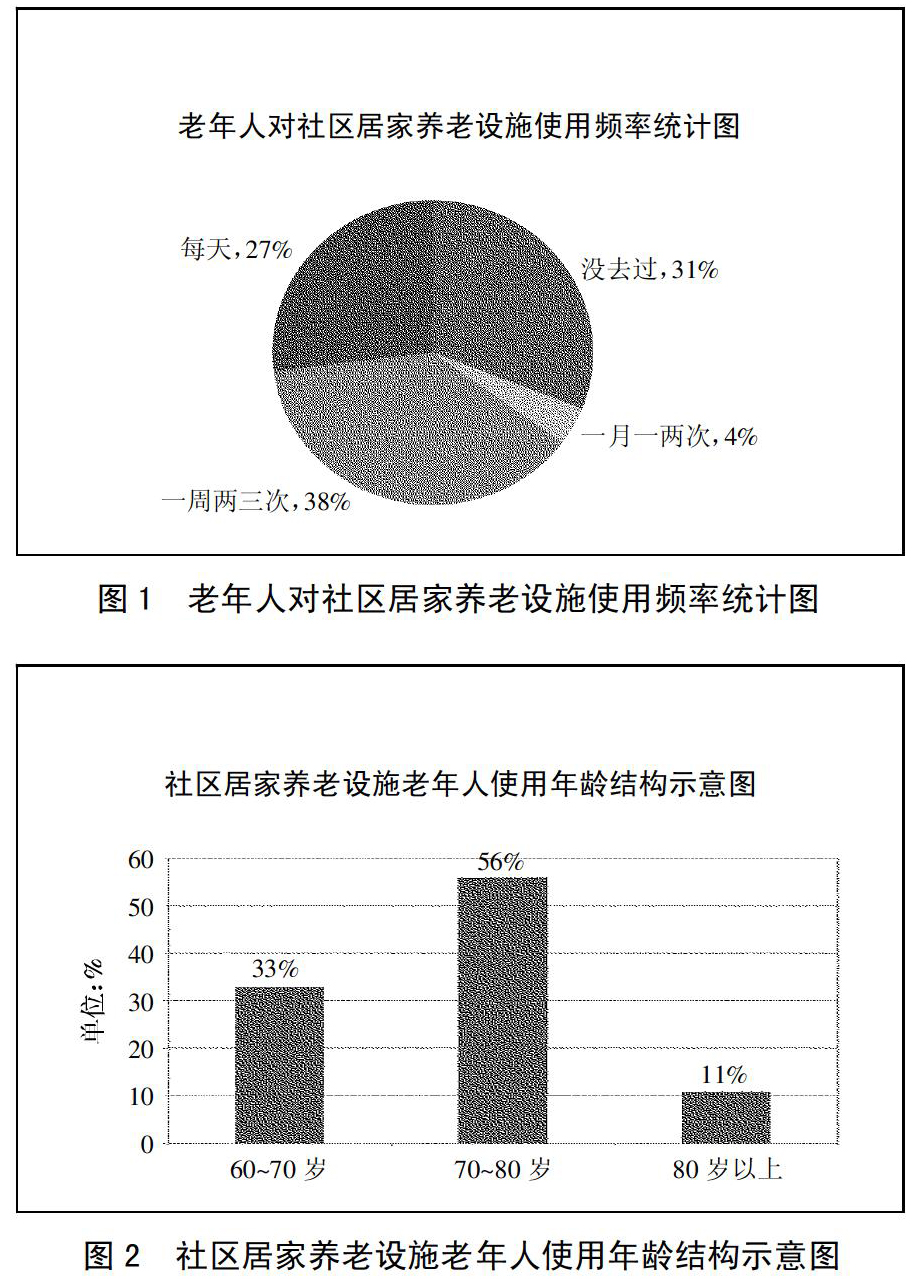 老年人对社区居家养老设施使用频率统计图

每天，27%

没去过，31%

一月一两次，4%

一周两三次，38%

图 1　老年人对社区居家养老设施使用频率统计图

社区居家养老设施老年人使用年龄结构示意图

单位：%

60
50
40
30
20
10
0

33%

56%

11%

60~70 岁

70~80 岁

80 岁以上

图 2　社区居家养老设施老年人使用年龄结构示意图